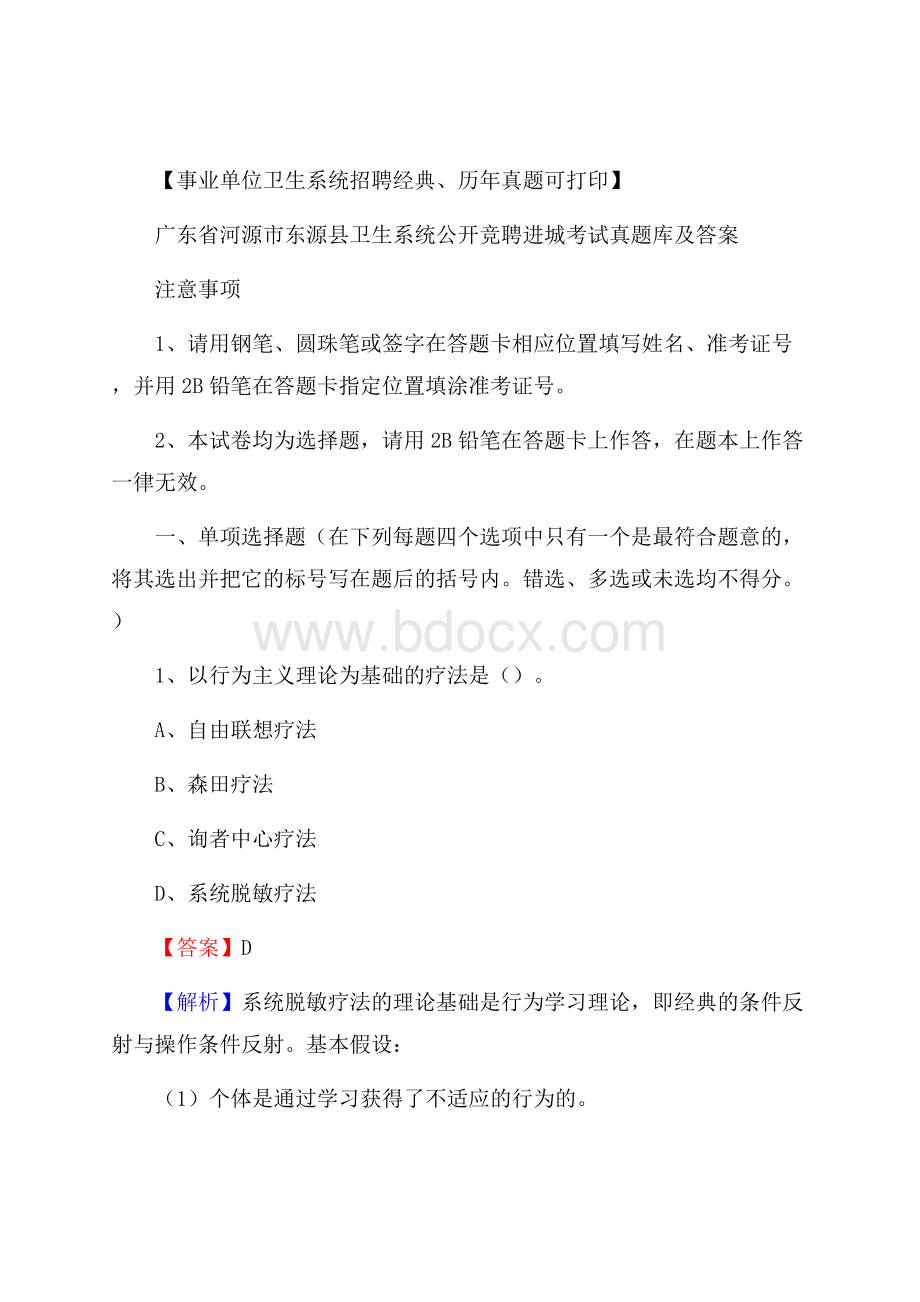 【事业单位卫生系统招聘经典、历年真题可打印】

广东省河源市东源县卫生系统公开竞聘进城考试真题库及答案

注意事项

1、请用钢笔、圆珠笔或签字在答题卡相应位置填写姓名、准考证号，并用 2B 铅笔在答题卡指定位置填涂准考证号。

2、本试卷均为选择题，请用 2B 铅笔在答题卡上作答，在题本上作答一律无效。

一、单项选择题（在下列每题四个选项中只有一个是最符合题意的，将其选出并把它的标号写在题后的括号内。错选、多选或未选均不得分。）

www.bdocx.com

1、以行为主义理论为基础的疗法是（）。

A、自由联想疗法

B、森田疗法

C、询者中心疗法

D、系统脱敏疗法

【答案】D

【解析】系统脱敏疗法的理论基础是行为学习理论，即经典的条件反射与操作条件反射。基本假设：

（1）个体是通过学习获得了不适应的行为的。